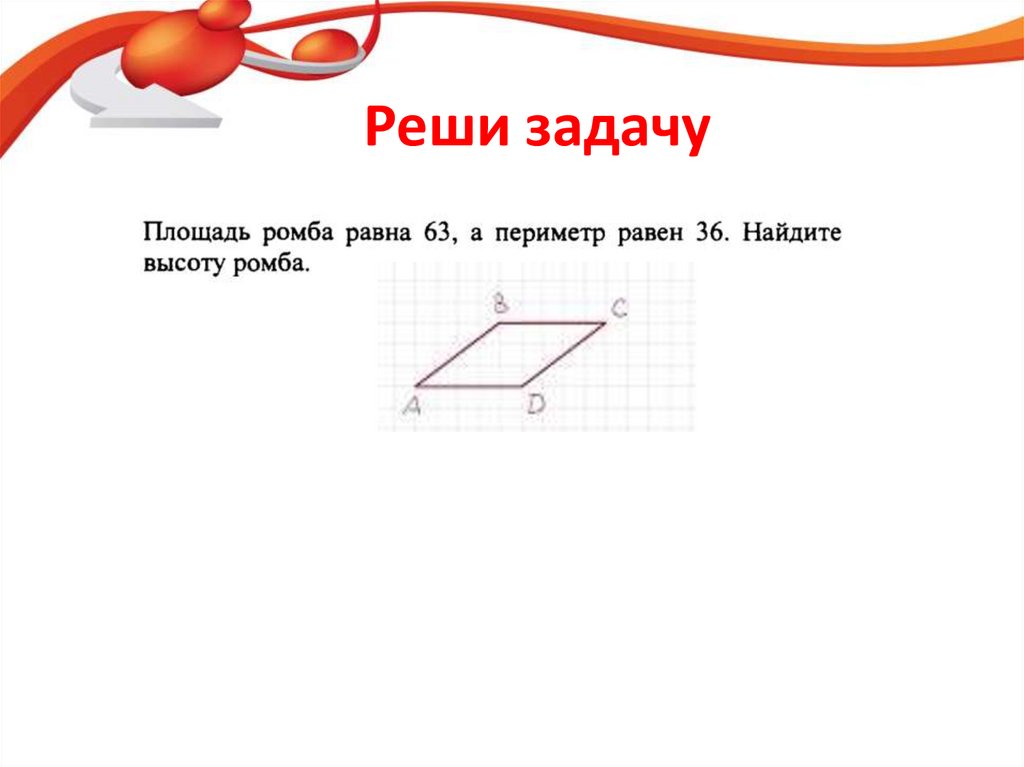 Реши задачу

Площадь ромба равна 63, а периметр равен 36. Найдите высоту ромба.

B
C
A
D